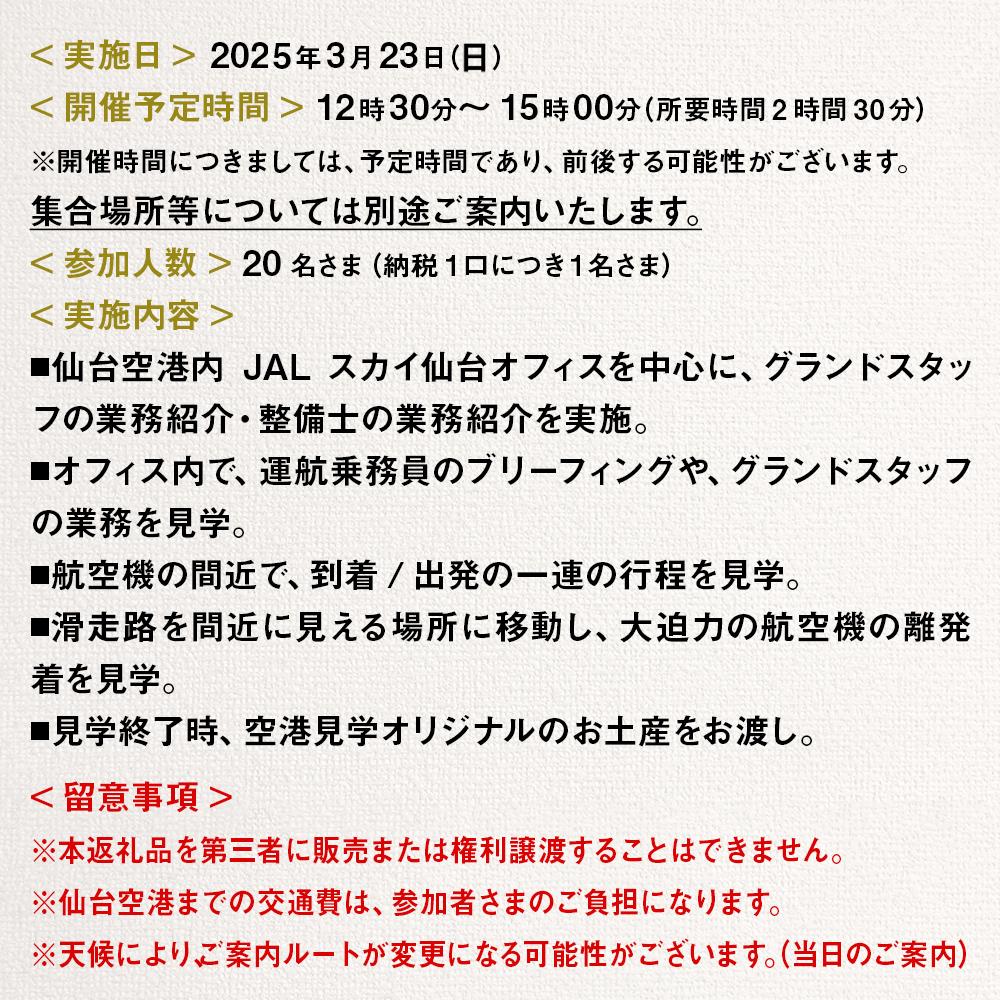 ＜実施日＞ 2025年3月23日(日)
＜開催予定時間＞ 12時30分～ 15時00分(所要時間2時間30分)
※開催時間につきましては、予定時間であり、前後する可能性がございます。
集合場所等については別途ご案内いたします。
＜参加人数＞ 20 名さま (納税1口につき1名さま)
＜実施内容＞
■仙台空港内 JAL スカイ仙台オフィスを中心に、グランドスタッフの業務紹介・整備士の業務紹介を実施。
■オフィス内で、運航乗務員のブリーフィングや、グランドスタッフの業務を見学。
■航空機の間近で、到着 / 出発の一連の行程を見学。
■滑走路を間近に見える場所に移動し、大迫力の航空機の離発着を見学。
■見学終了時、空港見学オリジナルのお土産をお渡し。
＜留意事項＞
※本返礼品を第三者に販売または権利譲渡することはできません。
※仙台空港までの交通費は、参加者さまのご負担になります。
※天候により、ご案内ルートが変更になる可能性がございます。(当日のご案内)